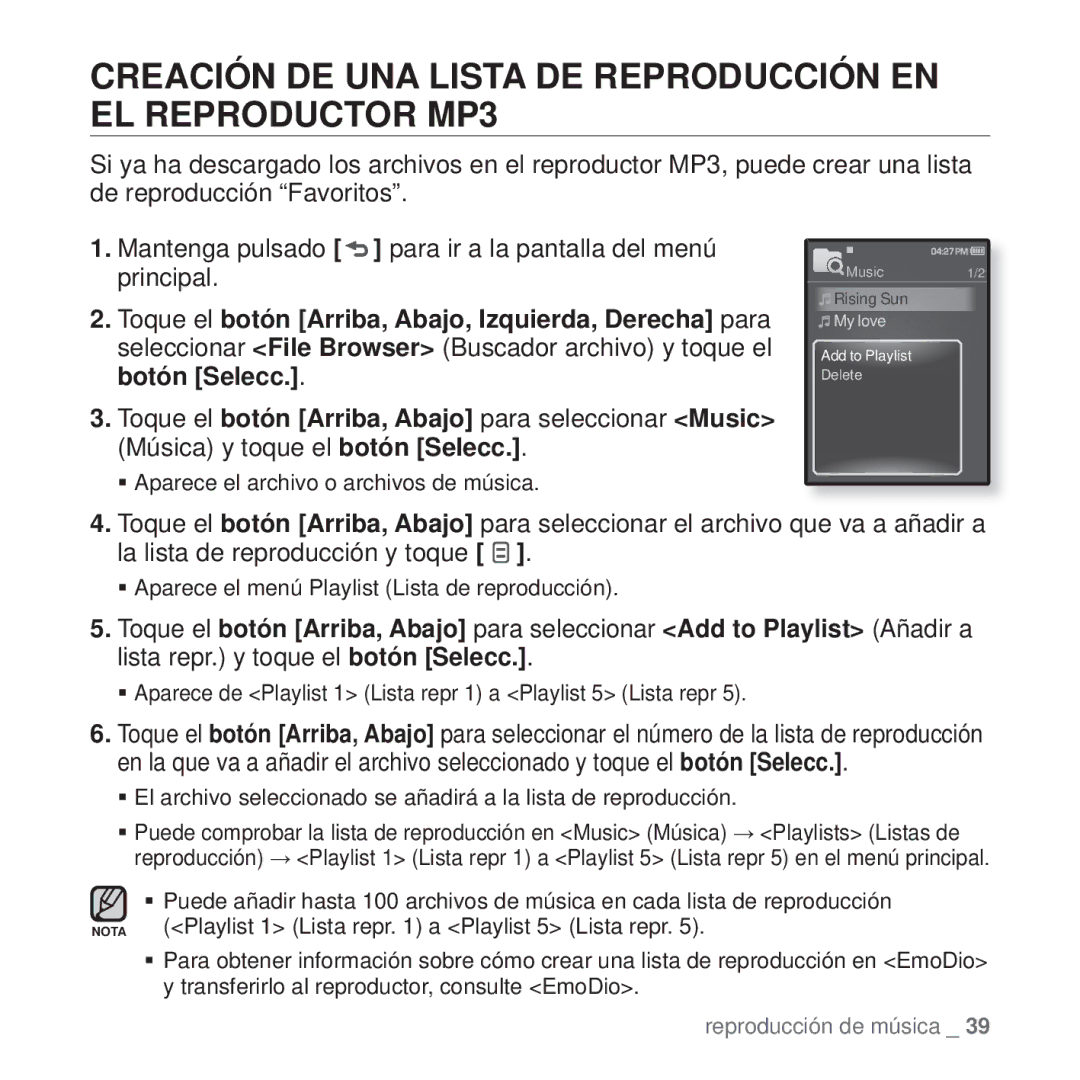 CREACIÓN DE UNA LISTA DE REPRODUCCIÓN EN EL REPRODUCTOR MP3

Si ya ha descargado los archivos en el reproductor MP3, puede crear una lista de reproducción “Favoritos”.

1. Mantenga pulsado [ ] para ir a la pantalla del menú principal.

2. Toque el botón [Arriba, Abajo, Izquierda, Derecha] para seleccionar <File Browser> (Buscador archivo) y toque el botón [Selecc.].

3. Toque el botón [Arriba, Abajo] para seleccionar <Music> (Música) y toque el botón [Selecc.].

▪ Aparece el archivo o archivos de música.

04:27 PM
Music 1/2
Rising Sun
My love
Add to Playlist
Delete

4. Toque el botón [Arriba, Abajo] para seleccionar el archivo que va a añadir a la lista de reproducción y toque [ ].

▪ Aparece el menú Playlist (Lista de reproducción).

5. Toque el botón [Arriba, Abajo] para seleccionar <Add to Playlist> (Añadir a lista repr.) y toque el botón [Selecc.].

▪ Aparece de <Playlist 1> (Lista repr 1) a <Playlist 5> (Lista repr 5).

6. Toque el botón [Arriba, Abajo] para seleccionar el número de la lista de reproducción en la que va a añadir el archivo seleccionado y toque el botón [Selecc.].

▪ El archivo seleccionado se añadirá a la lista de reproducción.

▪ Puede comprobar la lista de reproducción en <Music> (Música) → <Playlists> (Listas de reproducción) → <Playlist 1> (Lista repr 1) a <Playlist 5> (Lista repr 5) en el menú principal.

NOTA

▪ Puede añadir hasta 100 archivos de música en cada lista de reproducción (<Playlist 1> (Lista repr. 1) a <Playlist 5> (Lista repr. 5).

▪ Para obtener información sobre cómo crear una lista de reproducción en <EmoDio> y transferirlo al reproductor, consulte <EmoDio>.

reproducción de música _ 39